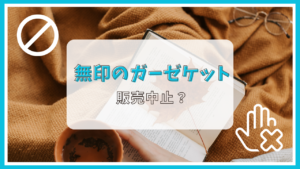 無印のガーゼケット

販売中止？